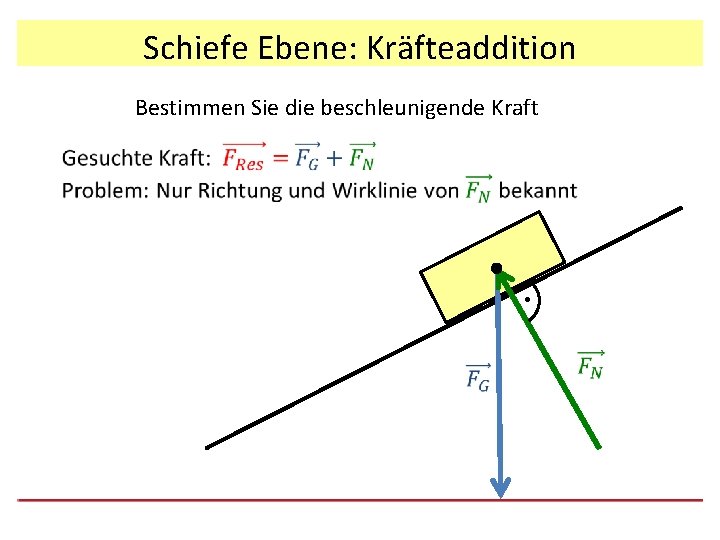 Schiefe Ebene: Kräfteaddition

Bestimmen Sie die beschleunigende Kraft

Gesuchte Kraft: $\overrightarrow{F_{Res}} = \overrightarrow{F_G} + \overrightarrow{F_N}$

Problem: Nur Richtung und Wirklinie von $\overrightarrow{F_N}$ bekannt

$\overrightarrow{F_G}$

$\overrightarrow{F_N}$